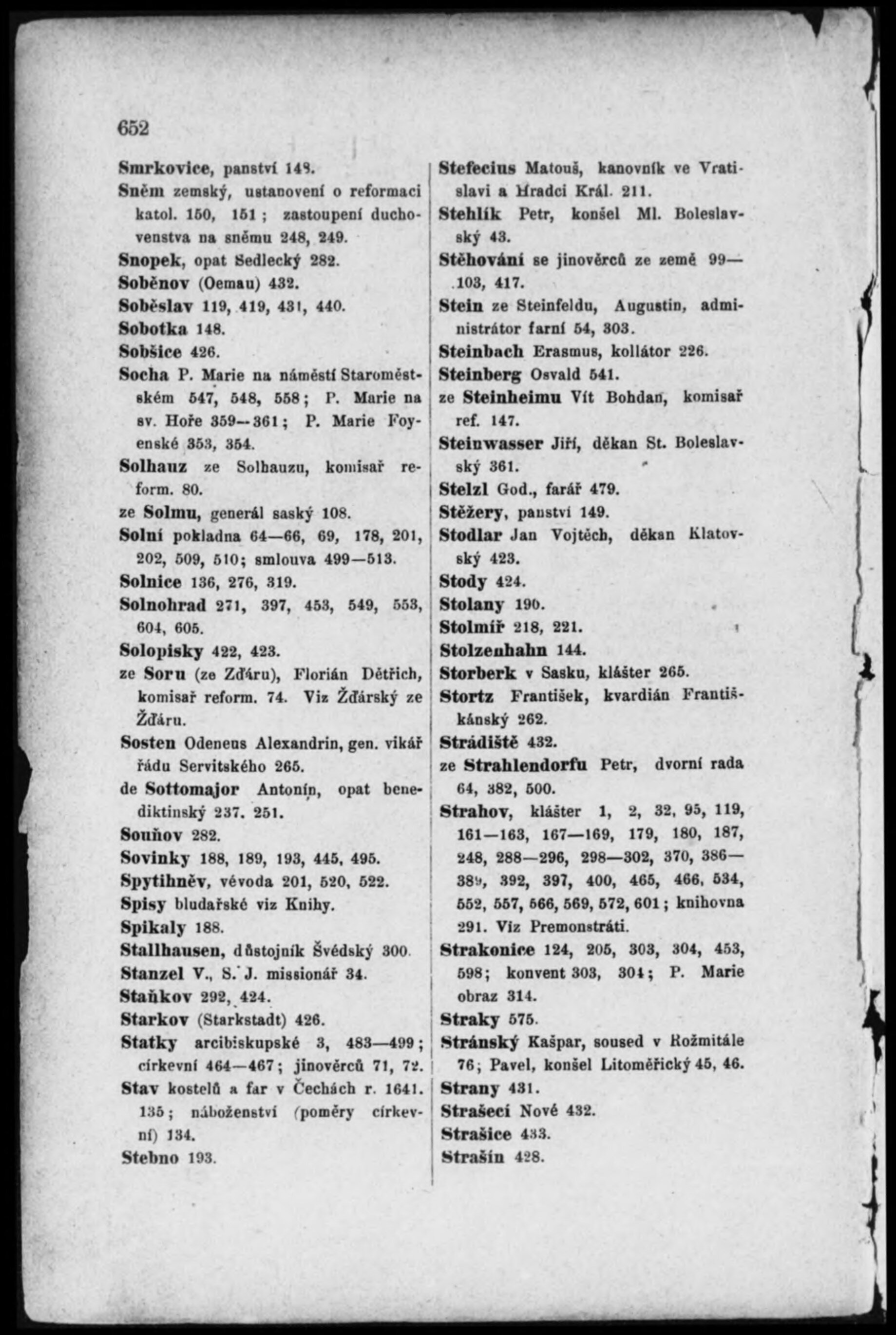 652

Smrkovice, panství 148.
Sněm zemský, ustanovení o reformaci katol. 150, 151; zastoupení duchovenstva na sněmu 248, 249.
Snopek, opat Sedlecký 282.
Soběnov (Oemau) 432.
Soběslav 119, 419, 431, 440.
Sobotka 148.
Sobšice 426.
Socha P. Marie na náměstí Staroměstském 547, 548, 558; P. Marie na sv. Hoře 359—361; P. Marie Foyenské 353, 354.
Solhauz ze Solhauzu, komisař reform. 80.
ze Solmu, generál saský 108.
Solní pokladna 64—66, 69, 178, 201, 202, 509, 510; smlouva 499—513.
Solnice 136, 276, 319.
Solnohrad 271, 397, 453, 549, 553, 604, 605.
Solopisky 422, 423.
ze Soru (ze Zďáru), Florián Dětřich, komisař reform. 74. Viz Žďárský ze Žďáru.
Sosten Odeneus Alexandrin, gen. vikář řádu Servitského 265.
de Sottomajor Antonín, opat benediktinský 237. 251.
Souňov 282.
Sovinky 188, 189, 193, 445, 495.
Spytihněv, vévoda 201, 520, 522.
Spisy bludařské viz Knihy.
Spikaly 188.
Stallhausen, důstojník Švédský 300.
Stanzel V., S. J. missionář 34.
Staňkov 292, 424.
Starkov (Starkstadt) 426.
Statky arcibiskupské 3, 483—499; církevní 464—467; jinověrců 71, 72.
Stav kostelů a far v Čechách r. 1641. 135; náboženství (poměry církevní) 134.
Stebno 193.

Stefecius Matouš, kanovník ve Vratislavi a Hradci Král. 211.
Stehlík Petr, konšel Ml. Boleslavský 43.
Stěhování se jinověrců ze země 99—103, 417.
Stein ze Steinfeldu, Augustin, administrátor farní 54, 303.
Steinbach Erasmus, kollátor 226.
Steinberg Osvald 541.
ze Steinheimu Vít Bohdan, komisař ref. 147.
Steinwasser Jiří, děkan St. Boleslavský 361.
Stelzl God., farář 479.
Stěžery, panství 149.
Stodlar Jan Vojtěch, děkan Klatovský 423.
Stody 424.
Stolany 190.
Stolmíř 218, 221.
Stolzenhahn 144.
Storberk v Sasku, klášter 265.
Stortz František, kvardián Františkánský 262.
Strádiště 432.
ze Strahlendorfu Petr, dvorní rada 64, 382, 500.
Strahov, klášter 1, 2, 32, 95, 119, 161—163, 167—169, 179, 180, 187, 248, 288—296, 298—302, 370, 386—389, 392, 397, 400, 465, 466, 534, 552, 557, 566, 569, 572, 601; knihovna 291. Viz Premonstráti.
Strakonice 124, 205, 303, 304, 453, 598; konvent 303, 304; P. Marie obraz 314.
Straky 575.
Stránský Kašpar, soused v Rožmitále 76; Pavel, konšel Litoměřický 45, 46.
Strany 431.
Strašecí Nové 432.
Strašice 433.
Strašín 428.